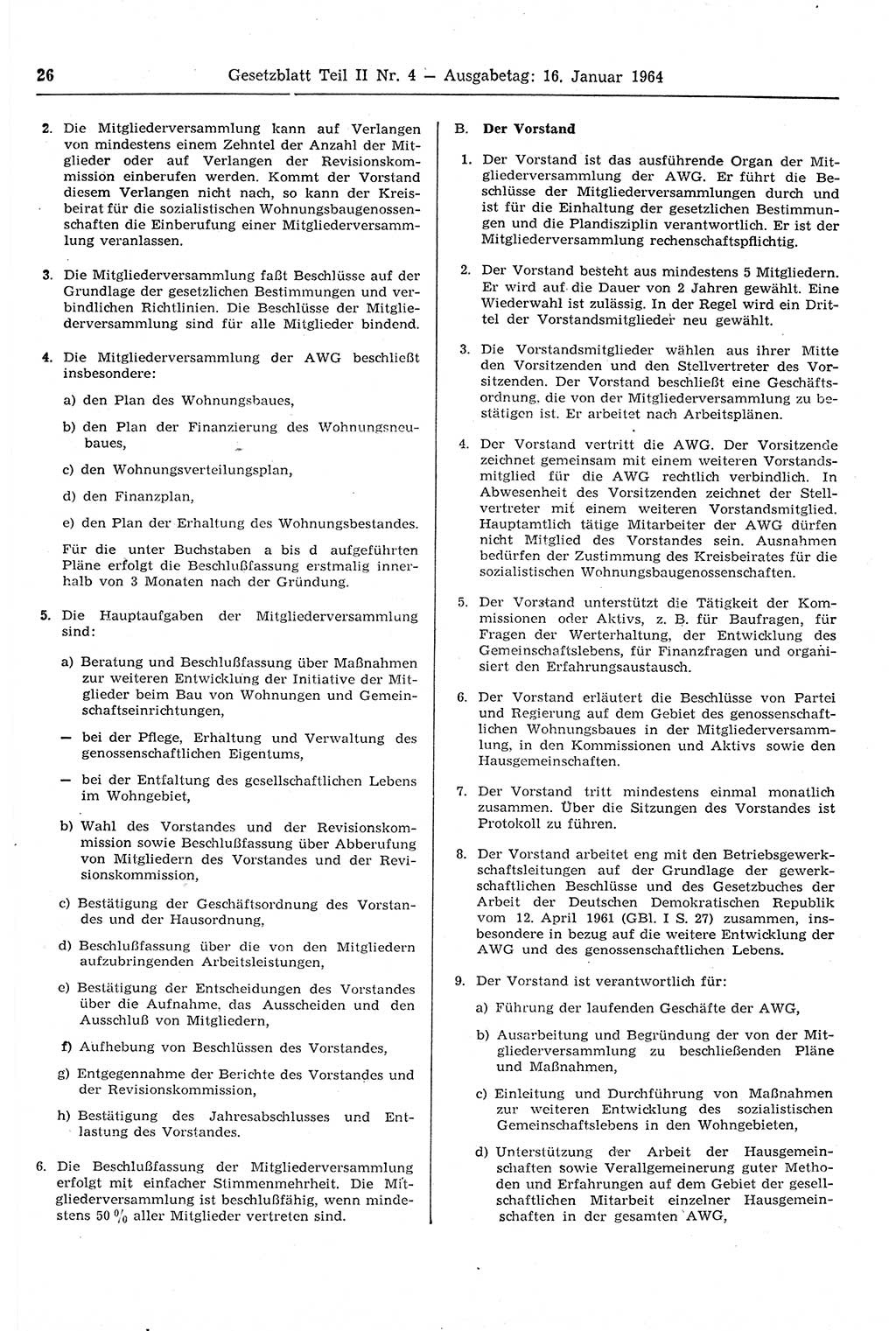 26 Gesetzblatt Teil II Nr. 4 — Ausgabetag: 16. Januar 1964

2. Die Mitgliederversammlung kann auf Verlangen von mindestens einem Zehntel der Anzahl der Mitglieder oder auf Verlangen der Revisionskommission einberufen werden. Kommt der Vorstand diesem Verlangen nicht nach, so kann der Kreisbeirat für die sozialistischen Wohnungsbaugenossenschaften die Einberufung einer Mitgliederversammlung veranlassen.

3. Die Mitgliederversammlung faßt Beschlüsse auf der Grundlage der gesetzlichen Bestimmungen und verbindlichen Richtlinien. Die Beschlüsse der Mitgliederversammlung sind für alle Mitglieder bindend.

4. Die Mitgliederversammlung der AWG beschließt insbesondere:

a) den Plan des Wohnungsbaues,

b) den Plan der Finanzierung des Wohnungsneubaues,

c) den Wohnungsverteilungsplan,

d) den Finanzplan,

e) den Plan der Erhaltung des Wohnungsbestandes.

Für die unter Buchstaben a bis d aufgeführten Pläne erfolgt die Beschlußfassung erstmalig innerhalb von 3 Monaten nach der Gründung.

5. Die Hauptaufgaben der Mitgliederversammlung sind:

a) Beratung und Beschlußfassung über Maßnahmen zur weiteren Entwicklung der Initiative der Mitglieder beim Bau von Wohnungen und Gemeinschaftseinrichtungen,

— bei der Pflege, Erhaltung und Verwaltung des genossenschaftlichen Eigentums,

— bei der Entfaltung des gesellschaftlichen Lebens im Wohngebiet,

b) Wahl des Vorstandes und der Revisionskommission sowie Beschlußfassung über Abberufung von Mitgliedern des Vorstandes und der Revisionskommission,

c) Bestätigung der Geschäftsordnung des Vorstandes und der Hausordnung,

d) Beschlußfassung über die von den Mitgliedern aufzubringenden Arbeitsleistungen,

e) Bestätigung der Entscheidungen des Vorstandes über die Aufnahme, das Ausscheiden und den Ausschluß von Mitgliedern,

f) Aufhebung von Beschlüssen des Vorstandes,

g) Entgegennahme der Berichte des Vorstandes und der Revisionskommission,

h) Bestätigung des Jahresabschlusses und Entlastung des Vorstandes.

6. Die Beschlußfassung der Mitgliederversammlung erfolgt mit einfacher Stimmenmehrheit. Die Mitgliederversammlung ist beschlußfähig, wenn mindestens 50 % aller Mitglieder vertreten sind.

B. Der Vorstand

1. Der Vorstand ist das ausführende Organ der Mitgliederversammlung der AWG. Er führt die Beschlüsse der Mitgliederversammlungen durch und ist für die Einhaltung der gesetzlichen Bestimmungen und die Plandisziplin verantwortlich. Er ist der Mitgliederversammlung rechenschaftspflichtig.

2. Der Vorstand besteht aus mindestens 5 Mitgliedern. Er wird auf die Dauer von 2 Jahren gewählt. Eine Wiederwahl ist zulässig. In der Regel wird ein Drittel der Vorstandsmitglieder neu gewählt.

3. Die Vorstandsmitglieder wählen aus ihrer Mitte den Vorsitzenden und den Stellvertreter des Vorsitzenden. Der Vorstand beschließt eine Geschäftsordnung, die von der Mitgliederversammlung zu bestätigen ist. Er arbeitet nach Arbeitsplänen.

4. Der Vorstand vertritt die AWG. Der Vorsitzende zeichnet gemeinsam mit einem weiteren Vorstandsmitglied für die AWG rechtlich verbindlich. In Abwesenheit des Vorsitzenden zeichnet der Stellvertreter mit einem weiteren Vorstandsmitglied. Hauptamtlich tätige Mitarbeiter der AWG dürfen nicht Mitglied des Vorstandes sein. Ausnahmen bedürfen der Zustimmung des Kreisbeirates für die sozialistischen Wohnungsbaugenossenschaften.

5. Der Vorstand unterstützt die Tätigkeit der Kommissionen oder Aktivs, z. B. für Baufragen, für Fragen der Werterhaltung, der Entwicklung des Gemeinschaftslebens, für Finanzfragen und organisiert den Erfahrungsaustausch.

6. Der Vorstand erläutert die Beschlüsse von Partei und Regierung auf dem Gebiet des genossenschaftlichen Wohnungsbaues in der Mitgliederversammlung, in den Kommissionen und Aktivs sowie den Hausgemeinschaften.

7. Der Vorstand tritt mindestens einmal monatlich zusammen. Über die Sitzungen des Vorstandes ist Protokoll zu führen.

8. Der Vorstand arbeitet eng mit den Betriebsgewerkschaftsleitungen auf der Grundlage der gewerkschaftlichen Beschlüsse und des Gesetzbuches der Arbeit der Deutschen Demokratischen Republik vom 12. April 1961 (GBl. I S. 27) zusammen, insbesondere in bezug auf die weitere Entwicklung der AWG und des genossenschaftlichen Lebens.

9. Der Vorstand ist verantwortlich für:

a) Führung der laufenden Geschäfte der AWG,

b) Ausarbeitung und Begründung der von der Mitgliederversammlung zu beschließenden Pläne und Maßnahmen,

c) Einleitung und Durchführung von Maßnahmen zur weiteren Entwicklung des sozialistischen Gemeinschaftslebens in den Wohngebieten,

d) Unterstützung der Arbeit der Hausgemeinschaften sowie Verallgemeinerung guter Methoden und Erfahrungen auf dem Gebiet der gesellschaftlichen Mitarbeit einzelner Hausgemeinschaften in der gesamten AWG,